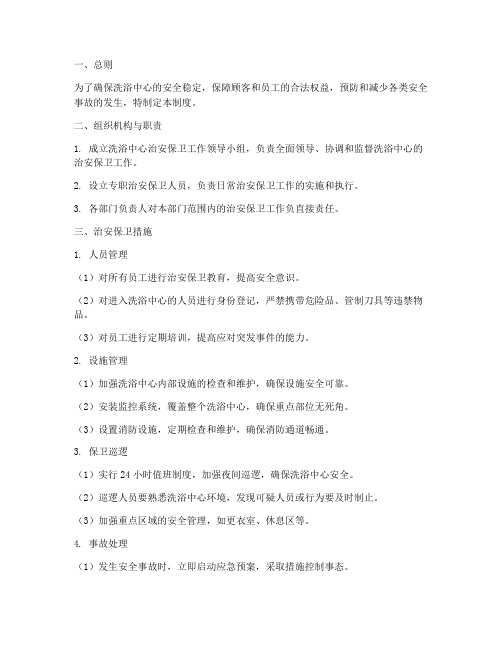 一、总则

为了确保洗浴中心的安全稳定，保障顾客和员工的合法权益，预防和减少各类安全事故的发生，特制定本制度。

二、组织机构与职责

1. 成立洗浴中心治安保卫工作领导小组，负责全面领导、协调和监督洗浴中心的治安保卫工作。

2. 设立专职治安保卫人员，负责日常治安保卫工作的实施和执行。

3. 各部门负责人对本部门范围内的治安保卫工作负直接责任。

三、治安保卫措施

1. 人员管理

（1）对所有员工进行治安保卫教育，提高安全意识。

（2）对进入洗浴中心的人员进行身份登记，严禁携带危险品、管制刀具等违禁物品。

（3）对员工进行定期培训，提高应对突发事件的能力。

2. 设施管理

（1）加强洗浴中心内部设施的检查和维护，确保设施安全可靠。

（2）安装监控系统，覆盖整个洗浴中心，确保重点部位无死角。

（3）设置消防设施，定期检查和维护，确保消防通道畅通。

3. 保卫巡逻

（1）实行 24 小时值班制度，加强夜间巡逻，确保洗浴中心安全。

（2）巡逻人员要熟悉洗浴中心环境，发现可疑人员或行为要及时制止。

（3）加强重点区域的安全管理，如更衣室、休息区等。

4. 事故处理

（1）发生安全事故时，立即启动应急预案，采取措施控制事态。